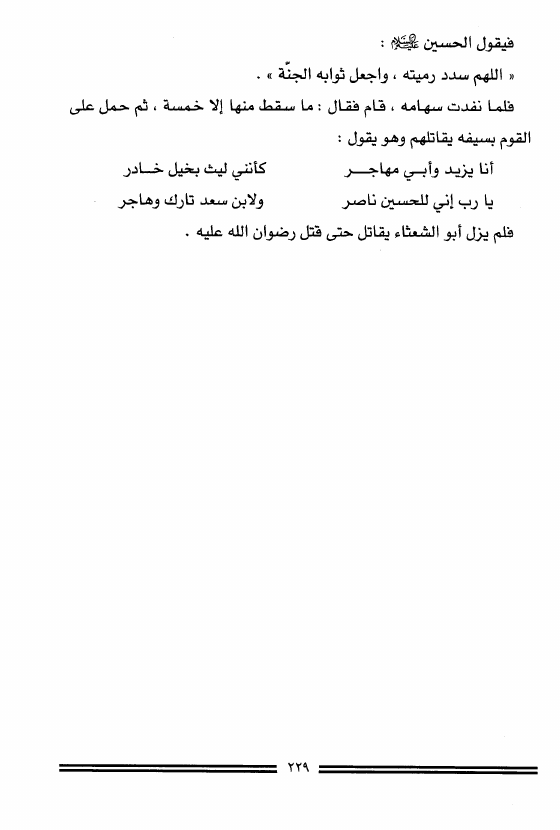 فيقول الحسين عليه السلام :

« اللهم سدد رميته ، واجعل ثوابه الجنّة » .

فلما نفدت سهامه ، قام فقال : ما سقط منها إلا خمسة ، ثم حمل على القوم بسيفه يقاتلهم وهو يقول :

أنا يزيد وأبي مهاجر كأنني ليث بخيل خادر

يا رب إني للحسين ناصر ولابن سعد تارك وهاجر

فلم يزل أبو الشعثاء يقاتل حتى قتل رضوان الله عليه .

٢٢٩